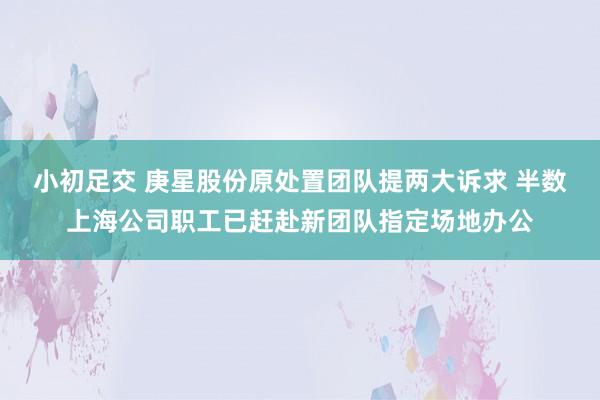 小初足交 庚星股份原处置团队提两大诉求 半数上海公司职工已赶赴新团队指定场地办公